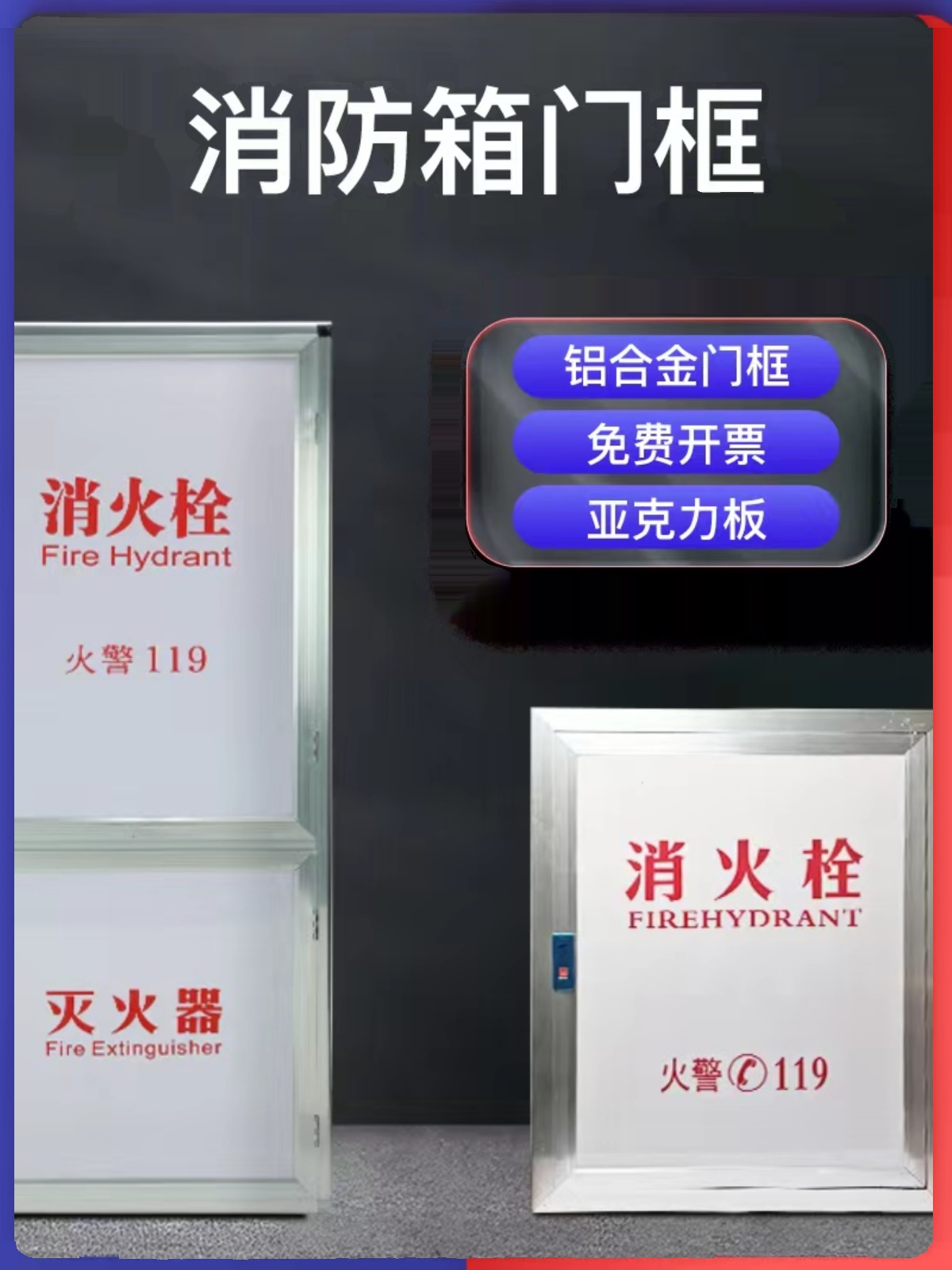 消防箱门框

铝合金门框
免费开票
亚克力板

消火栓
Fire Hydrant

火警 119

灭火器
Fire Extinguisher

消火栓
FIREHYDRANT

火警 119